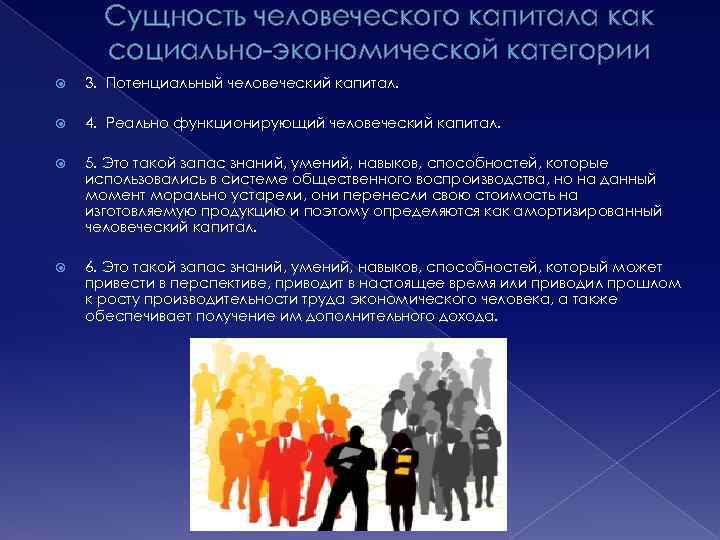 Сущность человеческого капитала как социально-экономической категории

3. Потенциальный человеческий капитал.

4. Реально функционирующий человеческий капитал.

5. Это такой запас знаний, умений, навыков, способностей, которые использовались в системе общественного воспроизводства, но на данный момент морально устарели, они перенесли свою стоимость на изготовляемую продукцию и поэтому определяются как амортизированный человеческий капитал.

6. Это такой запас знаний, умений, навыков, способностей, который может привести в перспективе, приводит в настоящее время или приводил прошлом к росту производительности труда экономического человека, а также обеспечивает получение им дополнительного дохода.